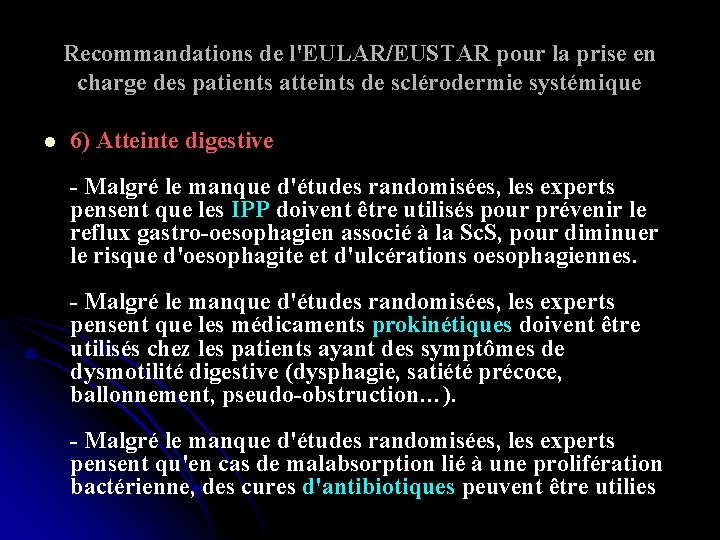 Recommandations de l'EULAR/EUSTAR pour la prise en charge des patients atteints de sclérodermie systémique

6) Atteinte digestive

- Malgré le manque d'études randomisées, les experts pensent que les IPP doivent être utilisés pour prévenir le reflux gastro-oesophagien associé à la ScS, pour diminuer le risque d'oesophagite et d'ulcérations oesophagiennes.

- Malgré le manque d'études randomisées, les experts pensent que les médicaments prokinétiques doivent être utilisés chez les patients ayant des symptômes de dysmotilité digestive (dysphagie, satiété précoce, ballonnement, pseudo-obstruction…).

- Malgré le manque d'études randomisées, les experts pensent qu'en cas de malabsorption lié à une prolifération bactérienne, des cures d'antibiotiques peuvent être utilies